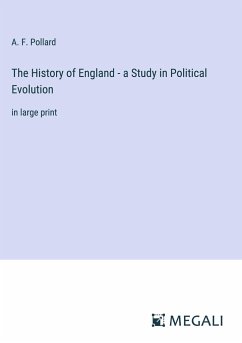 A. F. Pollard

The History of England - a Study in Political Evolution

in large print

MEGALI